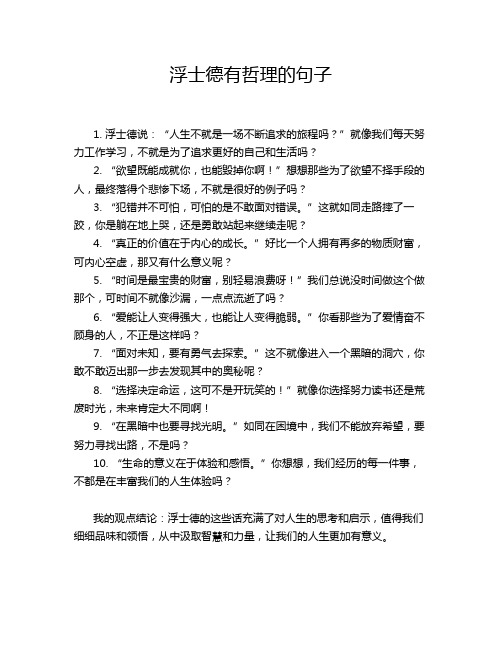 浮士德有哲理的句子

1. 浮士德说：“人生不就是一场不断追求的旅程吗？”就像我们每天努力工作学习，不就是为了追求更好的自己和生活吗？

2. “欲望既能成就你，也能毁掉你啊！”想想那些为了欲望不择手段的人，最终落得个悲惨下场，不就是很好的例子吗？

3. “犯错并不可怕，可怕的是不敢面对错误。”这就如同走路摔了一跤，你是躺在地上哭，还是勇敢站起来继续走呢？

4. “真正的价值在于内心的成长。”好比一个人拥有再多的物质财富，可内心空虚，那又有什么意义呢？

5. “时间是最宝贵的财富，别轻易浪费呀！”我们总说没时间做这个做那个，可时间不就像沙漏，一点点流逝了吗？

6. “爱能让人变得强大，也能让人变得脆弱。”你看那些为了爱情奋不顾身的人，不正是这样吗？

7. “面对未知，要有勇气去探索。”这不就像进入一个黑暗的洞穴，你敢不敢迈出那一步去发现其中的奥秘呢？

8. “选择决定命运，这可不是开玩笑的！”就像你选择努力读书还是荒废时光，未来肯定大不同啊！

9. “在黑暗中也要寻找光明。”如同在困境中，我们不能放弃希望，要努力寻找出路，不是吗？

10. “生命的意义在于体验和感悟。”你想想，我们经历的每一件事，不都是在丰富我们的人生体验吗？

我的观点结论：浮士德的这些话充满了对人生的思考和启示，值得我们细细品味和领悟，从中汲取智慧和力量，让我们的人生更加有意义。